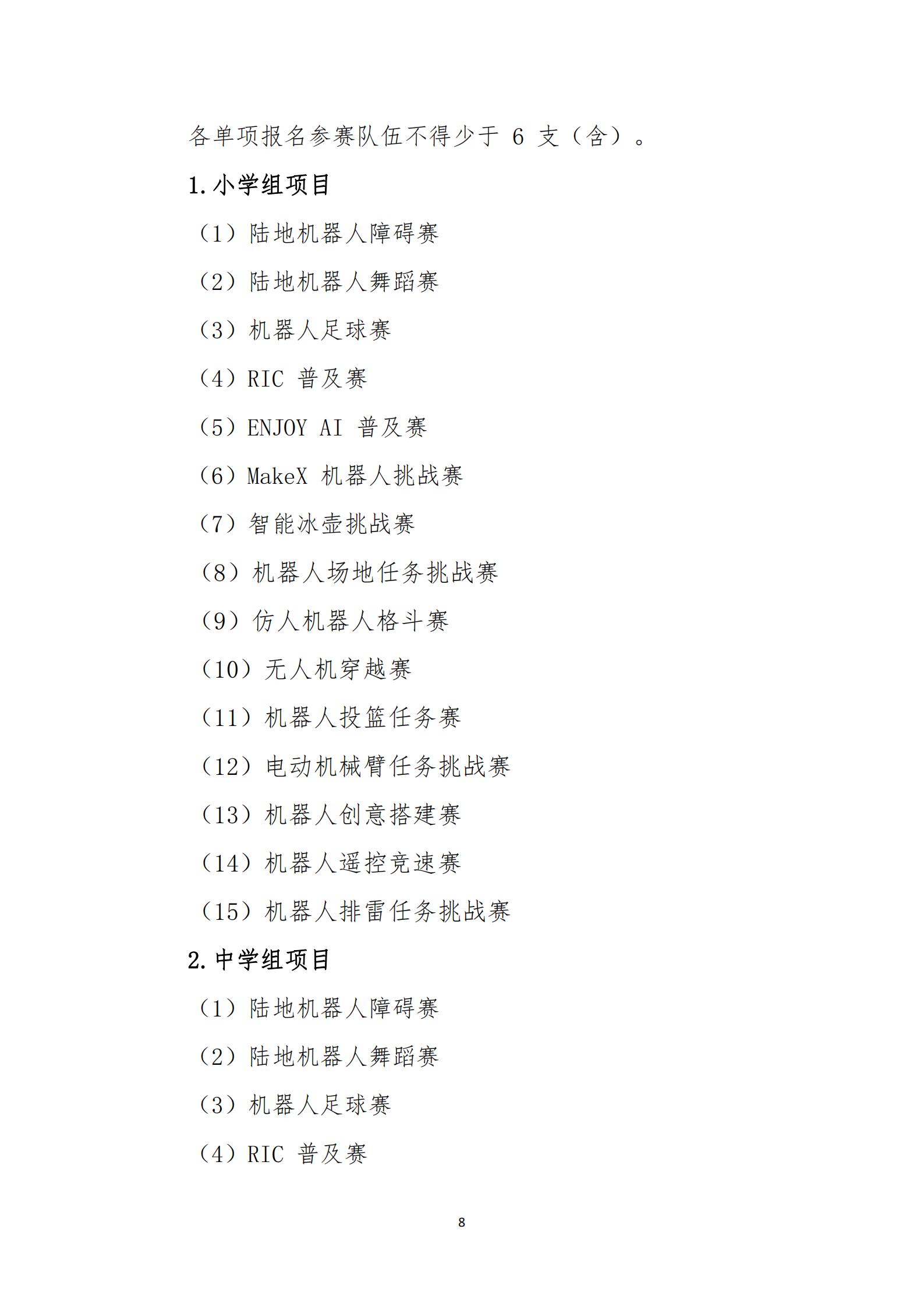 各单项报名参赛队伍不得少于 6 支（含）。

1.小学组项目

（1）陆地机器人障碍赛

（2）陆地机器人舞蹈赛

（3）机器人足球赛

（4）RIC 普及赛

（5）ENJOY AI 普及赛

（6）MakeX 机器人挑战赛

（7）智能冰壶挑战赛

（8）机器人场地任务挑战赛

（9）仿人机器人格斗赛

（10）无人机穿越赛

（11）机器人投篮任务赛

（12）电动机械臂任务挑战赛

（13）机器人创意搭建赛

（14）机器人遥控竞速赛

（15）机器人排雷任务挑战赛

2.中学组项目

（1）陆地机器人障碍赛

（2）陆地机器人舞蹈赛

（3）机器人足球赛

（4）RIC 普及赛

8